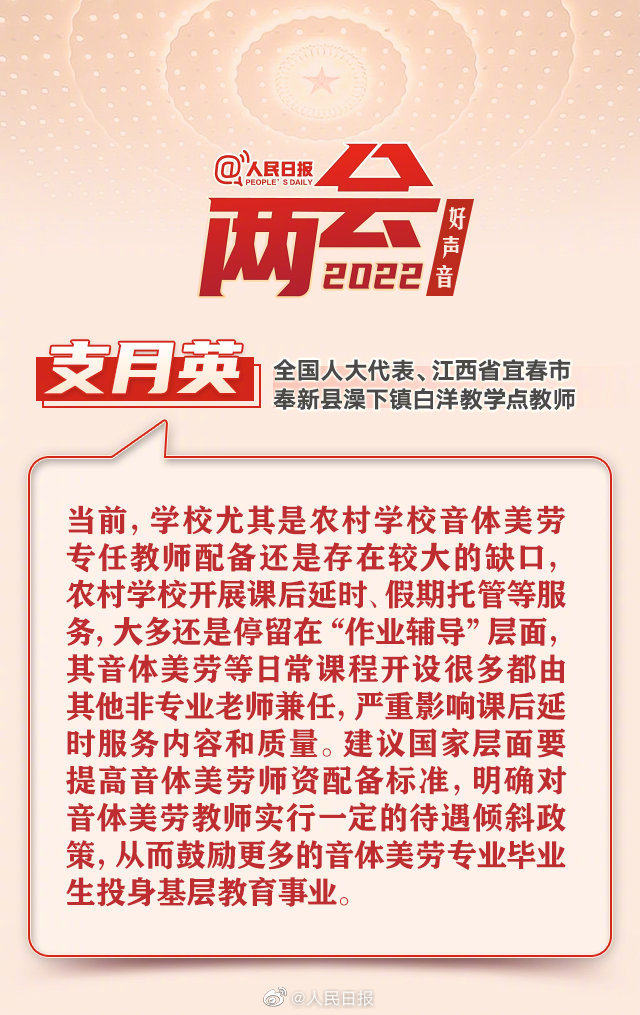 @人民日报
PEOPLE'S DAILY

两会
2022
好声音

支月英

全国人大代表、江西省宜春市
奉新县澡下镇白洋教学点教师

当前，学校尤其是农村学校音体美劳专任教师配备还是存在较大的缺口，农村学校开展课后延时、假期托管等服务，大多还是停留在“作业辅导”层面，其音体美劳等日常课程开设很多都由其他非专业老师兼任，严重影响课后延时服务内容和质量。建议国家层面要提高音体美劳师资配备标准，明确对音体美劳教师实行一定的待遇倾斜政策，从而鼓励更多的音体美劳专业毕业生投身基层教育事业。

@人民日报